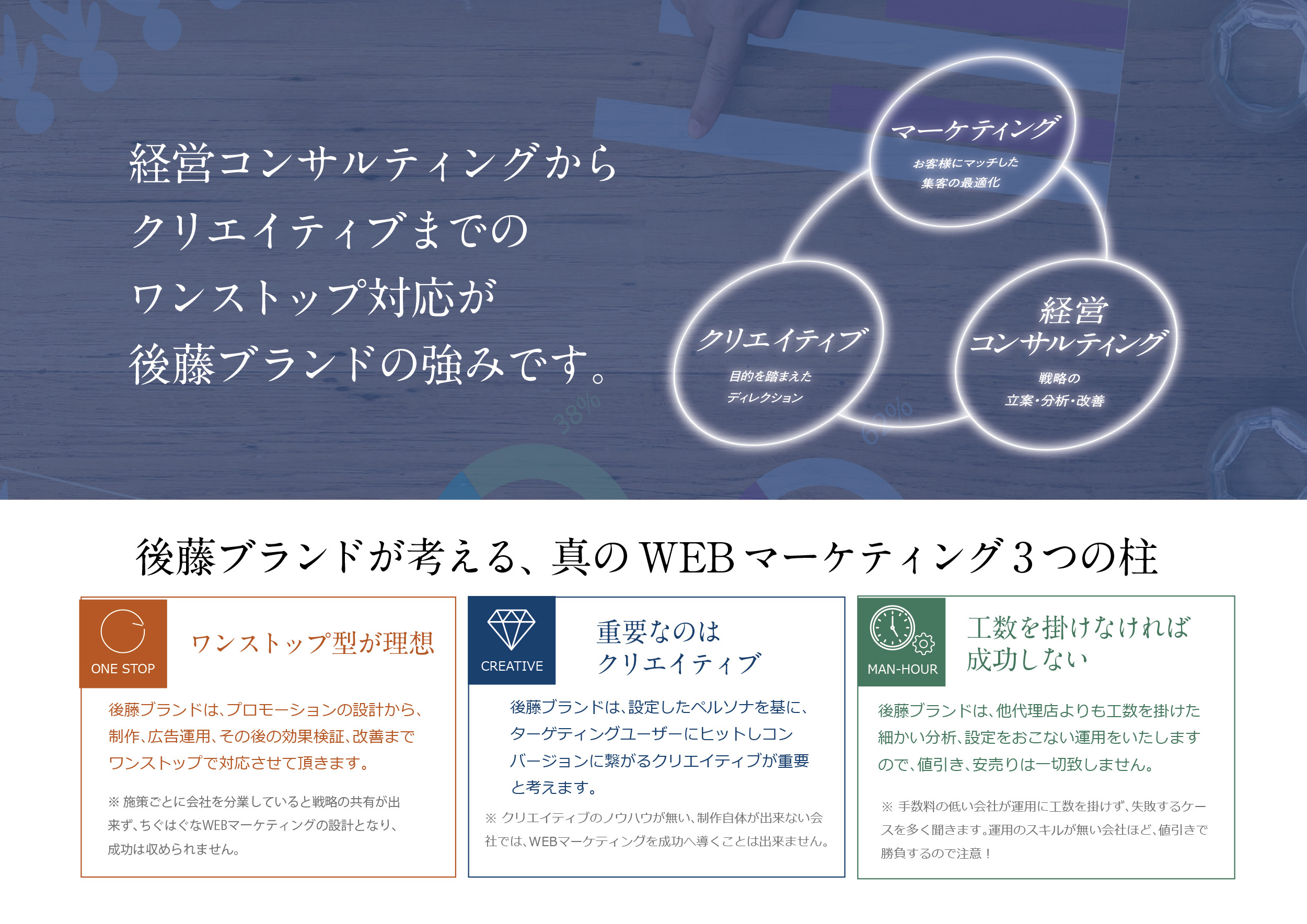 経営コンサルティングから
クリエイティブまでの
ワンストップ対応が
後藤ブランドの強みです。

マーケティング
お客様にマッチした
集客の最適化

クリエイティブ
目的を踏まえた
ディレクション

経営
コンサルティング
戦略の
立案・分析・改善

38%

62%

後藤ブランドが考える、真のWEBマーケティング3つの柱

ONE STOP

ワンストップ型が理想

後藤ブランドは、プロモーションの設計から、制作、広告運用、その後の効果検証、改善までワンストップで対応させて頂きます。

※ 施策ごとに会社を分業していると戦略の共有が出来ず、ちぐはぐなWEBマーケティングの設計となり、成功は収められません。

CREATIVE

重要なのは
クリエイティブ

後藤ブランドは、設定したペルソナを基に、ターゲティングユーザーにヒットしコンバージョンに繋がるクリエイティブが重要と考えます。

※ クリエイティブのノウハウが無い、制作自体が出来ない会社では、WEBマーケティングを成功へ導くことは出来ません。

MAN-HOUR

工数を掛けなければ
成功しない

後藤ブランドは、他代理店よりも工数を掛けた細かい分析、設定をおこない運用をいたしますので、値引き、安売りは一切致しません。

※ 手数料の低い会社が運用に工数を掛けず、失敗するケースを多く聞きます。運用のスキルが無い会社ほど、値引きで勝負するので注意！